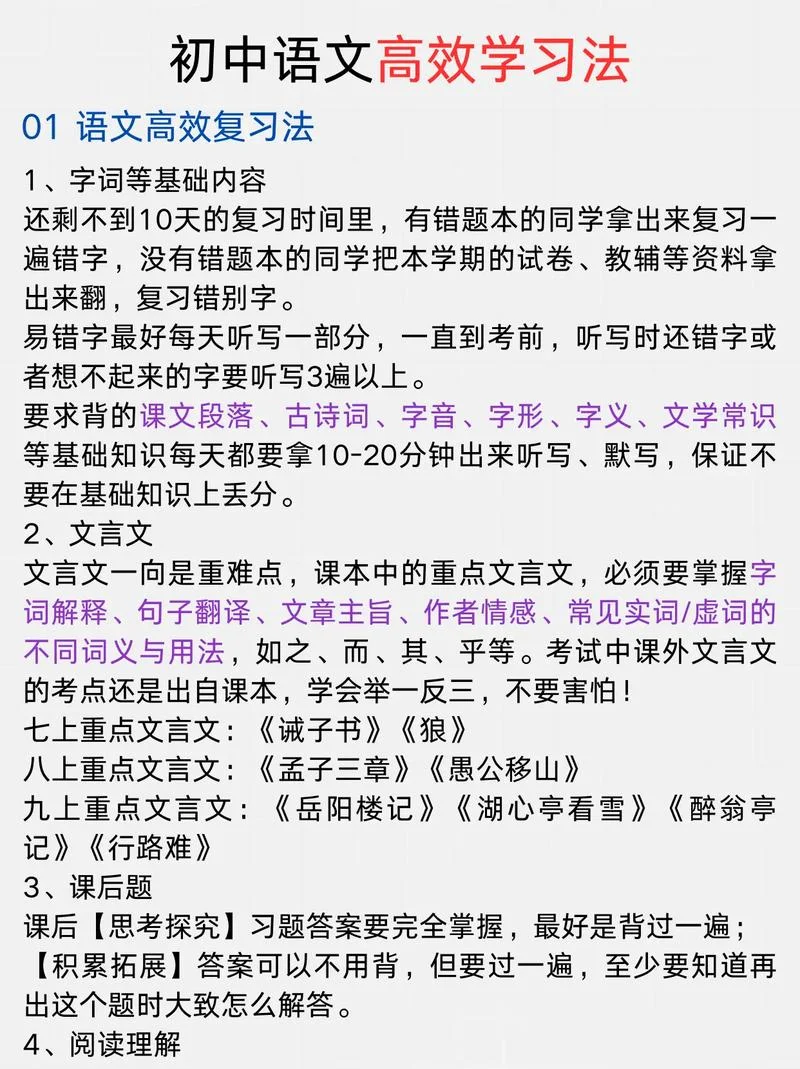 初中语文高效学习法

01 语文高效复习法

1、字词等基础内容
还剩不到10天的复习时间里，有错题本的同学拿出来复习一遍错字，没有错题本的同学把本学期的试卷、教辅等资料拿出来翻，复习错别字。
易错字最好每天听写一部分，一直到考前，听写时还错字或者想不起来的字要听写3遍以上。
要求背的课文段落、古诗词、字音、字形、字义、文学常识等基础知识每天都要拿10-20分钟出来听写、默写，保证不要在基础知识上丢分。
2、文言文
文言文一向是重难点，课本中的重点文言文，必须要掌握字词解释、句子翻译、文章主旨、作者情感、常见实词/虚词的不同词义与用法，如之、而、其、乎等。考试中课外文言文的考点还是出自课本，学会举一反三，不要害怕！
七上重点文言文：《诫子书》《狼》
八上重点文言文：《孟子三章》《愚公移山》
九上重点文言文：《岳阳楼记》《湖心亭看雪》《醉翁亭记》《行路难》
3、课后题
课后【思考探究】习题答案要完全掌握，最好是背过一遍；【积累拓展】答案可以不用背，但要过一遍，至少要知道再出这个题时大致怎么解答。
4、阅读理解